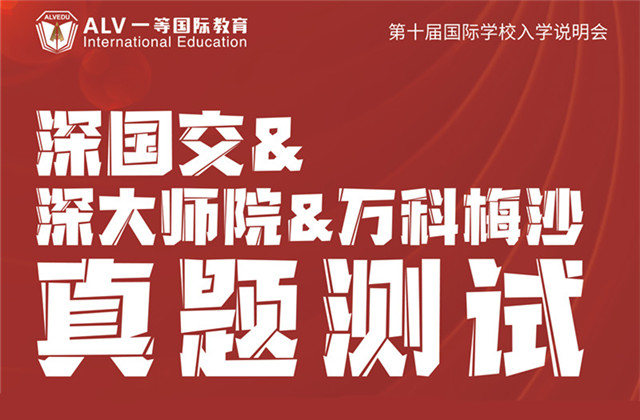 ALVEDU
ALV 一等国际教育
International Education

第十届国际学校入学说明会

深国交&
深大师院&万科梅沙
真题测试